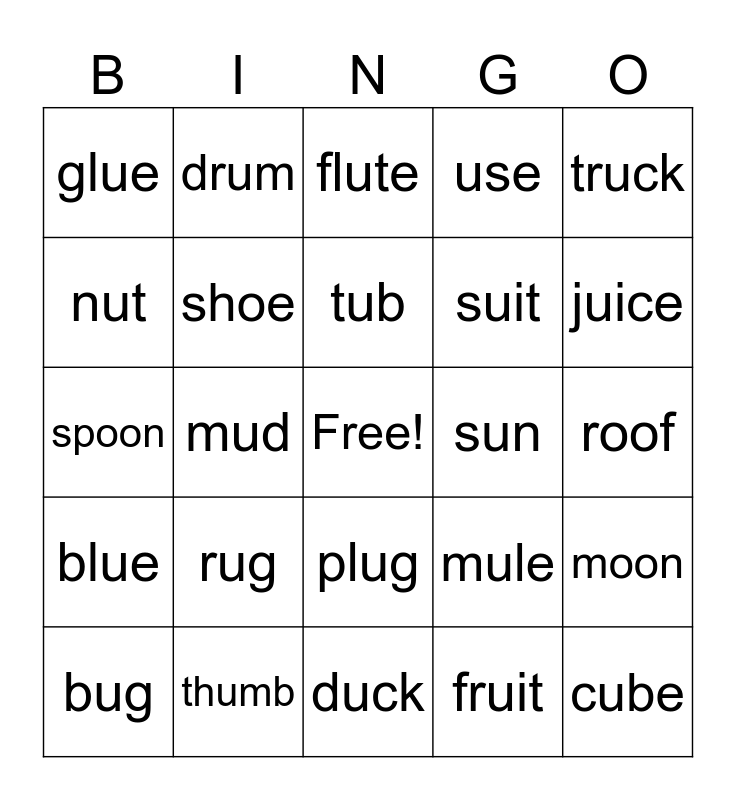 | B | I | N | G | O |
|---|---|---|---|---|
| glue | drum | flute | use | truck |
| nut | shoe | tub | suit | juice |
| spoon | mud | Free! | sun | roof |
| blue | rug | plug | mule | moon |
| bug | thumb | duck | fruit | cube |